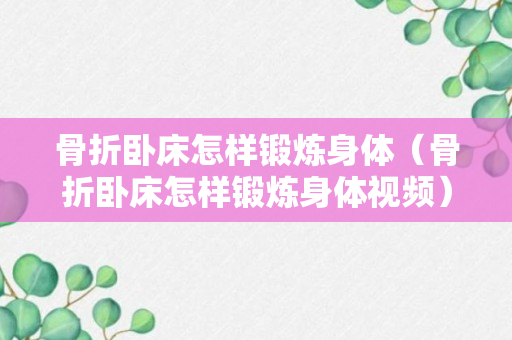 骨折卧床怎样锻炼身体（骨折卧床怎样锻炼身体视频）